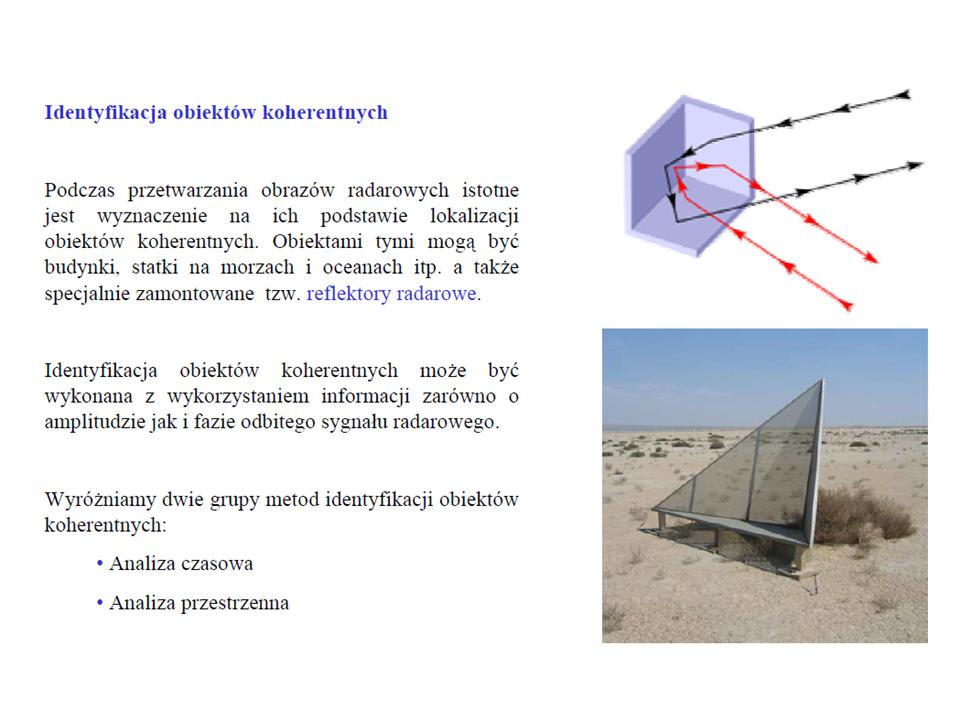 Identyfikacja obiektów koherentnych

Podczas przetwarzania obrazów radarowych istotne jest wyznaczenie na ich podstawie lokalizacji obiektów koherentnych. Obiektami tymi mogą być budynki, statki na morzach i oceanach itp. a także specjalnie zamontowane tzw. reflektory radarowe.

Identyfikacja obiektów koherentnych może być wykonana z wykorzystaniem informacji zarówno o amplitudzie jak i fazie odbitego sygnału radarowego.

Wyróżniamy dwie grupy metod identyfikacji obiektów koherentnych:

• Analiza czasowa

• Analiza przestrzenna